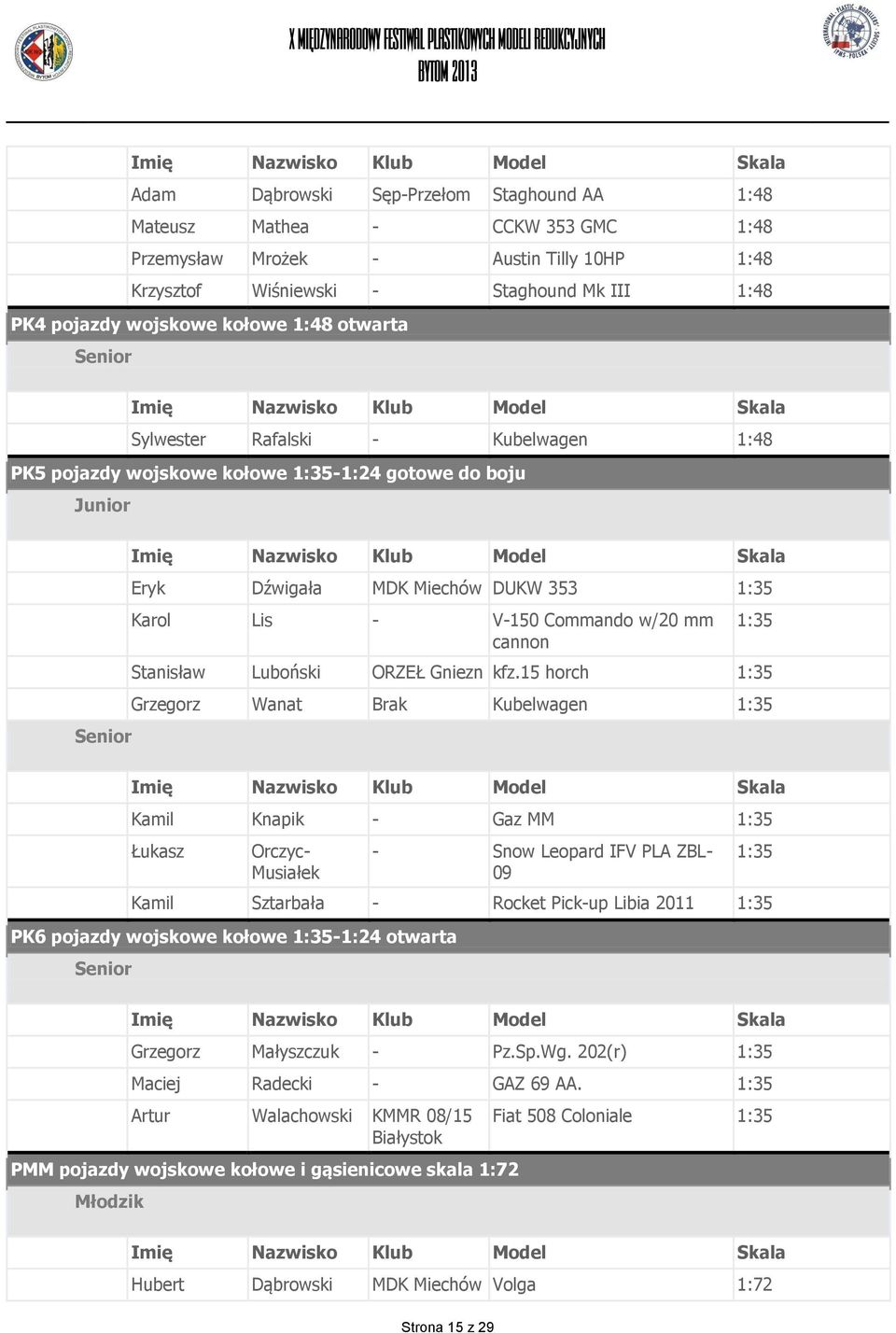 X MIĘDZYNARODOWY FESTIWAL PLASTIKOWYCH MODELI REDUKCYJNYCH
BYTOM 2013

| Imię | Nazwisko | Klub | Model | Skala |
|---|---|---|---|---|
| Adam | Dąbrowski | Sęp-Przełom | Staghound AA | 1:48 |
| Mateusz | Mathea | - | CCKW 353 GMC | 1:48 |
| Przemysław | Mrożek | - | Austin Tilly 10HP | 1:48 |
| Krzysztof | Wiśniewski | - | Staghound Mk III | 1:48 |

PK4 pojazdy wojskowe kołowe 1:48 otwarta

Senior

| Imię | Nazwisko | Klub | Model | Skala |
|---|---|---|---|---|
| Sylwester | Rafalski | - | Kubelwagen | 1:48 |

PK5 pojazdy wojskowe kołowe 1:35-1:24 gotowe do boju

Junior

| Imię | Nazwisko | Klub | Model | Skala |
|---|---|---|---|---|
| Eryk | Dźwigała | MDK Miechów | DUKW 353 | 1:35 |
| Karol | Lis | - | V-150 Commando w/20 mm cannon | 1:35 |
| Stanisław | Luboński | ORZEŁ Gniezn | kfz.15 horch | 1:35 |
| Grzegorz | Wanat | Brak | Kubelwagen | 1:35 |

Senior

| Imię | Nazwisko | Klub | Model | Skala |
|---|---|---|---|---|
| Kamil | Knapik | - | Gaz MM | 1:35 |
| Łukasz | Orczyc-Musiałek | - | Snow Leopard IFV PLA ZBL-09 | 1:35 |
| Kamil | Sztarbała | - | Rocket Pick-up Libia 2011 | 1:35 |

PK6 pojazdy wojskowe kołowe 1:35-1:24 otwarta

Senior

| Imię | Nazwisko | Klub | Model | Skala |
|---|---|---|---|---|
| Grzegorz | Małyszczuk | - | Pz.Sp.Wg. 202(r) | 1:35 |
| Maciej | Radecki | - | GAZ 69 AA. | 1:35 |
| Artur | Walachowski | KMMR 08/15 Białystok | Fiat 508 Coloniale | 1:35 |

PMM pojazdy wojskowe kołowe i gąsienicowe skala 1:72

Młodzik

| Imię | Nazwisko | Klub | Model | Skala |
|---|---|---|---|---|
| Hubert | Dąbrowski | MDK Miechów | Volga | 1:72 |

Strona 15 z 29